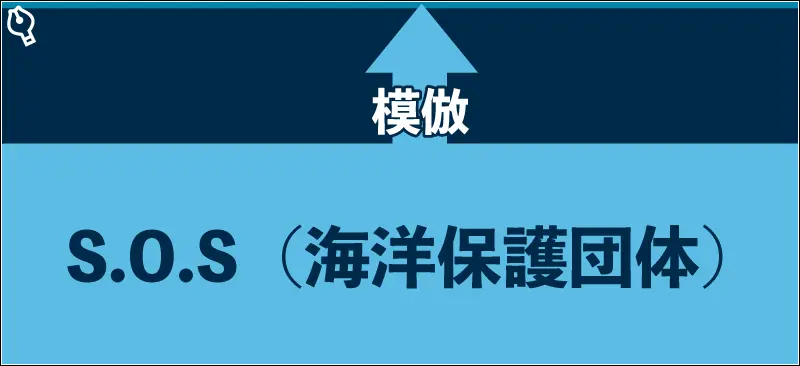 模倣

S.O.S（海洋保護団体）